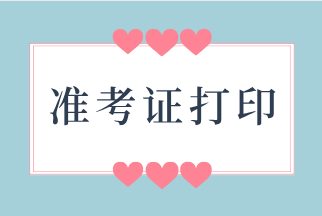 准考证打印